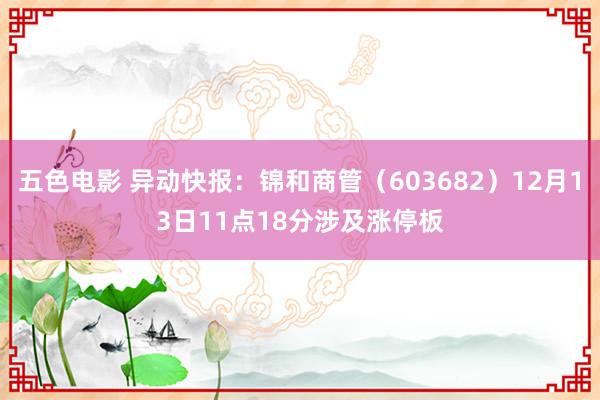 五色电影 异动快报：锦和商管（603682）12月13日11点18分涉及涨停板